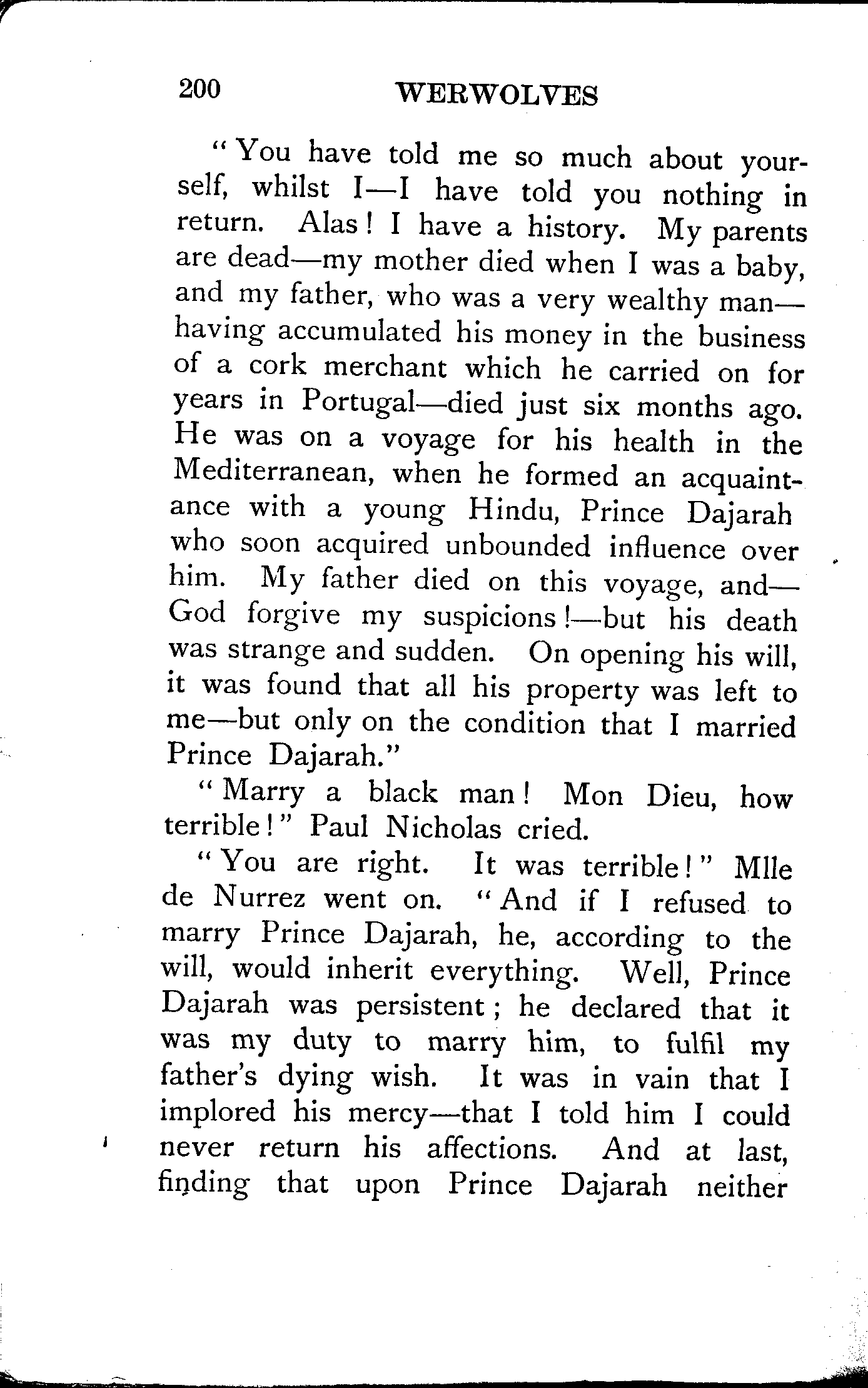 200 WERWOLVES

"You have told me so much about yourself, whilst I—I have told you nothing in return. Alas! I have a history. My parents are dead—my mother died when I was a baby, and my father, who was a very wealthy man—having accumulated his money in the business of a cork merchant which he carried on for years in Portugal—died just six months ago. He was on a voyage for his health in the Mediterranean, when he formed an acquaintance with a young Hindu, Prince Dajarah who soon acquired unbounded influence over him. My father died on this voyage, and—God forgive my suspicions!—but his death was strange and sudden. On opening his will, it was found that all his property was left to me—but only on the condition that I married Prince Dajarah."

"Marry a black man! Mon Dieu, how terrible!" Paul Nicholas cried.

"You are right. It was terrible!" Mlle de Nurrez went on. "And if I refused to marry Prince Dajarah, he, according to the will, would inherit everything. Well, Prince Dajarah was persistent; he declared that it was my duty to marry him, to fulfil my father's dying wish. It was in vain that I implored his mercy—that I told him I could never return his affections. And at last, finding that upon Prince Dajarah neither